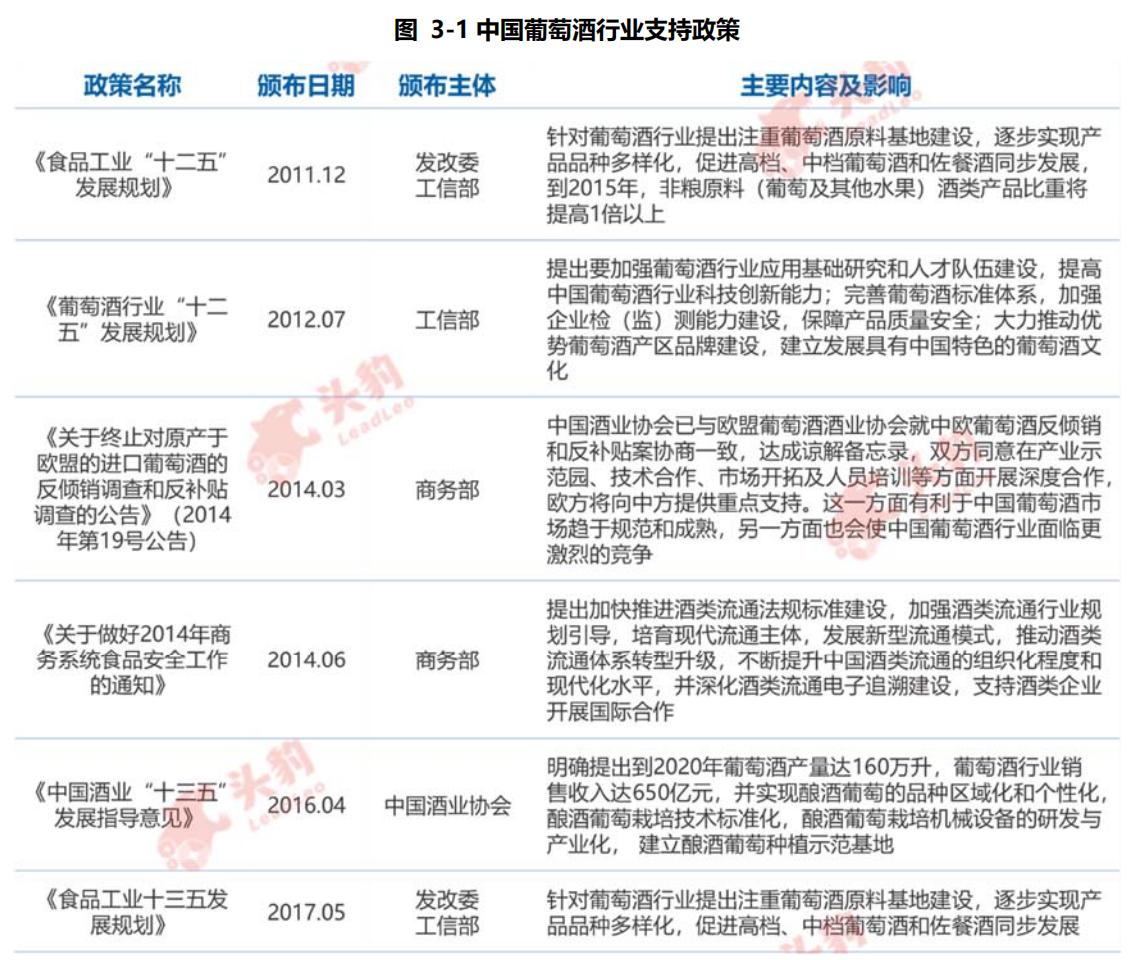 图 3-1 中国葡萄酒行业支持政策

| 政策名称 | 颁布日期 | 颁布主体 | 主要内容及影响 |
|---|---|---|---|
| 《食品工业“十二五”发展规划》 | 2011.12 | 发改委 工信部 | 针对葡萄酒行业提出注重葡萄酒原料基地建设，逐步实现产品品种多样化，促进高档、中档葡萄酒和佐餐酒同步发展，到2015年，非粮原料（葡萄及其他水果）酒类产品比重将提高1倍以上 |
| 《葡萄酒行业“十二五”发展规划》 | 2012.07 | 工信部 | 提出要加强葡萄酒行业应用基础研究和人才队伍建设，提高中国葡萄酒行业科技创新能力；完善葡萄酒标准体系，加强企业检（监）测能力建设，保障产品质量安全；大力推动优势葡萄酒产区品牌建设，建立发展具有中国特色的葡萄酒文化 |
| 《关于终止对原产于欧盟的进口葡萄酒的反倾销调查和反补贴调查的公告》（2014年第19号公告） | 2014.03 | 商务部 | 中国酒业协会已与欧盟葡萄酒酒业协会就中欧葡萄酒反倾销和反补贴案协商一致，达成谅解备忘录，双方同意在产业示范园、技术合作、市场开拓及人员培训等方面开展深度合作，欧方将向中方提供重点支持。这一方面有利于中国葡萄酒市场趋于规范和成熟，另一方面也会使中国葡萄酒行业面临更激烈的竞争 |
| 《关于做好2014年商务系统食品安全工作的通知》 | 2014.06 | 商务部 | 提出加快推进酒类流通法规标准建设，加强酒类流通行业规划引导，培育现代流通主体，发展新型流通模式，推动酒类流通体系转型升级，不断提升中国酒类流通的组织化程度和现代化水平，并深化酒类流通电子追溯建设，支持酒类企业开展国际合作 |
| 《中国酒业“十三五”发展指导意见》 | 2016.04 | 中国酒业协会 | 明确提出到2020年葡萄酒产量达160万升，葡萄酒行业销售收入达650亿元，并实现酿酒葡萄的品种区域化和个性化，酿酒葡萄栽培技术标准化，酿酒葡萄栽培机械设备的研发与产业化， 建立酿酒葡萄种植示范基地 |
| 《食品工业十三五发展规划》 | 2017.05 | 发改委 工信部 | 针对葡萄酒行业提出注重葡萄酒原料基地建设，逐步实现产品品种多样化，促进高档、中档葡萄酒和佐餐酒同步发展 |

头豹 LeadLeo